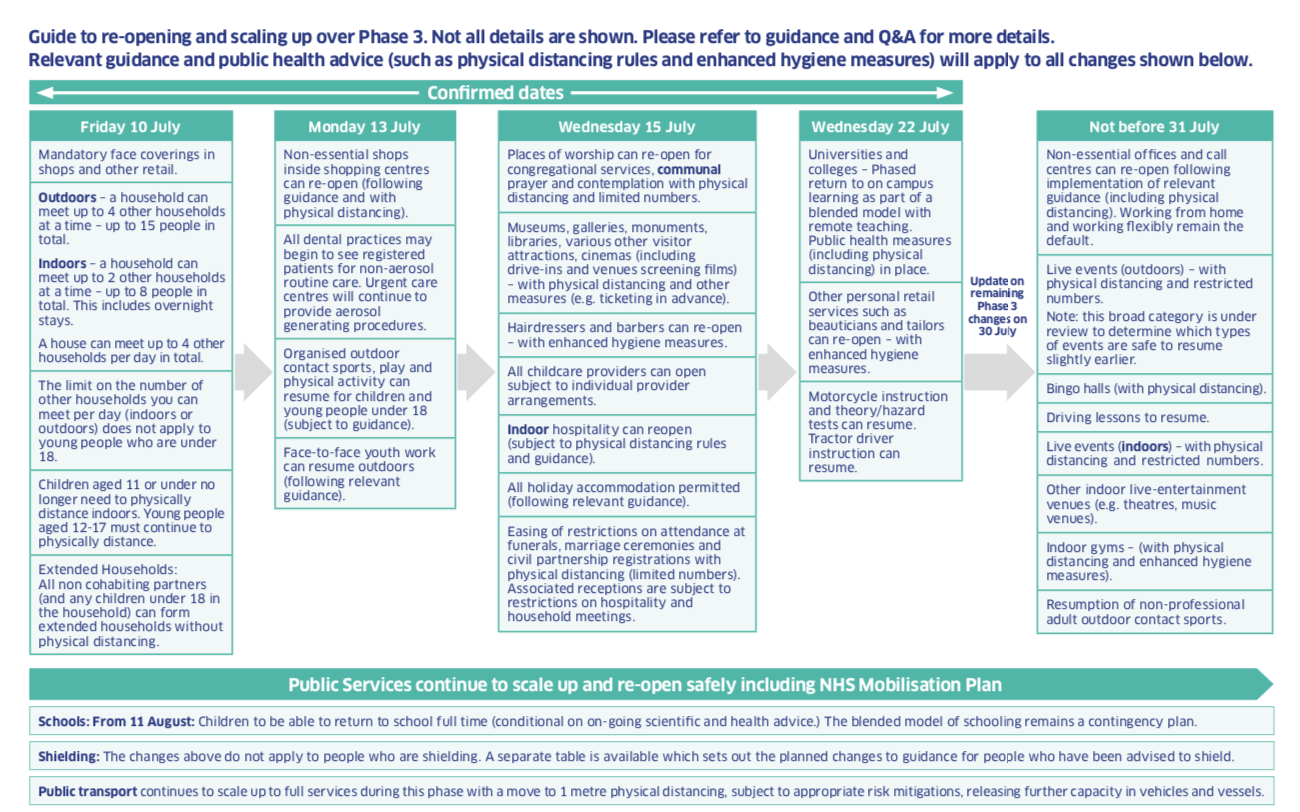 Guide to re-opening and scaling up over Phase 3. Not all details are shown. Please refer to guidance and Q&A for more details.
Relevant guidance and public health advice (such as physical distancing rules and enhanced hygiene measures) will apply to all changes shown below.

Confirmed dates

Friday 10 July

Mandatory face coverings in shops and other retail.

Outdoors – a household can meet up to 4 other households at a time – up to 15 people in total.

Indoors – a household can meet up to 2 other households at a time – up to 8 people in total. This includes overnight stays.

A house can meet up to 4 other households per day in total.

The limit on the number of other households you can meet per day (indoors or outdoors) does not apply to young people who are under 18.

Children aged 11 or under no longer need to physically distance indoors. Young people aged 12-17 must continue to physically distance.

Extended Households: All non cohabiting partners (and any children under 18 in the household) can form extended households without physical distancing.

Monday 13 July

Non-essential shops inside shopping centres can re-open (following guidance and with physical distancing).

All dental practices may begin to see registered patients for non-aerosol routine care. Urgent care centres will continue to provide aerosol generating procedures.

Organised outdoor contact sports, play and physical activity can resume for children and young people under 18 (subject to guidance).

Face-to-face youth work can resume outdoors (following relevant guidance).

Wednesday 15 July

Places of worship can re-open for congregational services, communal prayer and contemplation with physical distancing and limited numbers.

Museums, galleries, monuments, libraries, various other visitor attractions, cinemas (including drive-ins and venues screening films) – with physical distancing and other measures (e.g. ticketing in advance).

Hairdressers and barbers can re-open – with enhanced hygiene measures.

All childcare providers can open subject to individual provider arrangements.

Indoor hospitality can reopen (subject to physical distancing rules and guidance).

All holiday accommodation permitted (following relevant guidance).

Easing of restrictions on attendance at funerals, marriage ceremonies and civil partnership registrations with physical distancing (limited numbers). Associated receptions are subject to restrictions on hospitality and household meetings.

Wednesday 22 July

Universities and colleges – Phased return to on campus learning as part of a blended model with remote teaching. Public health measures (including physical distancing) in place.

Other personal retail services such as beauticians and tailors can re-open – with enhanced hygiene measures.

Motorcycle instruction and theory/hazard tests can resume. Tractor driver instruction can resume.

Update on remaining Phase 3 changes on 30 July

Not before 31 July

Non-essential offices and call centres can re-open following implementation of relevant guidance (including physical distancing). Working from home and working flexibly remain the default.

Live events (outdoors) – with physical distancing and restricted numbers.
Note: this broad category is under review to determine which types of events are safe to resume slightly earlier.

Bingo halls (with physical distancing).

Driving lessons to resume.

Live events (indoors) – with physical distancing and restricted numbers.

Other indoor live-entertainment venues (e.g. theatres, music venues).

Indoor gyms – (with physical distancing and enhanced hygiene measures).

Resumption of non-professional adult outdoor contact sports.

Public Services continue to scale up and re-open safely including NHS Mobilisation Plan

Schools: From 11 August: Children to be able to return to school full time (conditional on on-going scientific and health advice.) The blended model of schooling remains a contingency plan.

Shielding: The changes above do not apply to people who are shielding. A separate table is available which sets out the planned changes to guidance for people who have been advised to shield.

Public transport continues to scale up to full services during this phase with a move to 1 metre physical distancing, subject to appropriate risk mitigations, releasing further capacity in vehicles and vessels.